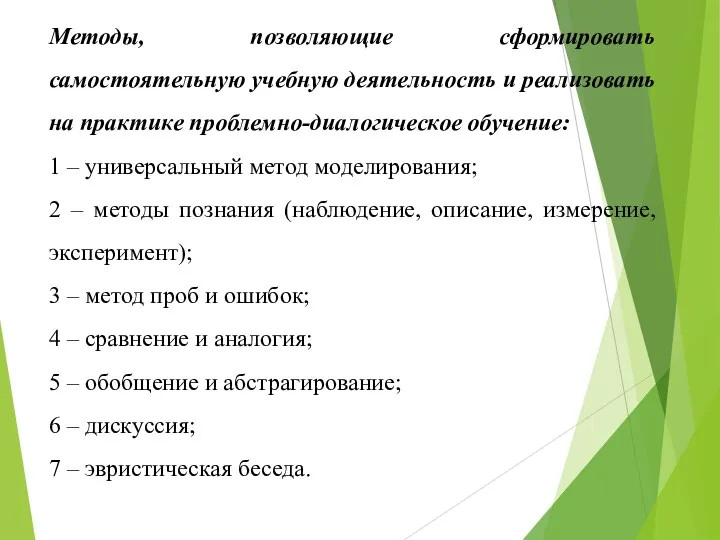 Методы, позволяющие сформировать самостоятельную учебную деятельность и реализовать на практике проблемно-диалогическое обучение:

1 – универсальный метод моделирования;

2 – методы познания (наблюдение, описание, измерение, эксперимент);

3 – метод проб и ошибок;

4 – сравнение и аналогия;

5 – обобщение и абстрагирование;

6 – дискуссия;

7 – эвристическая беседа.